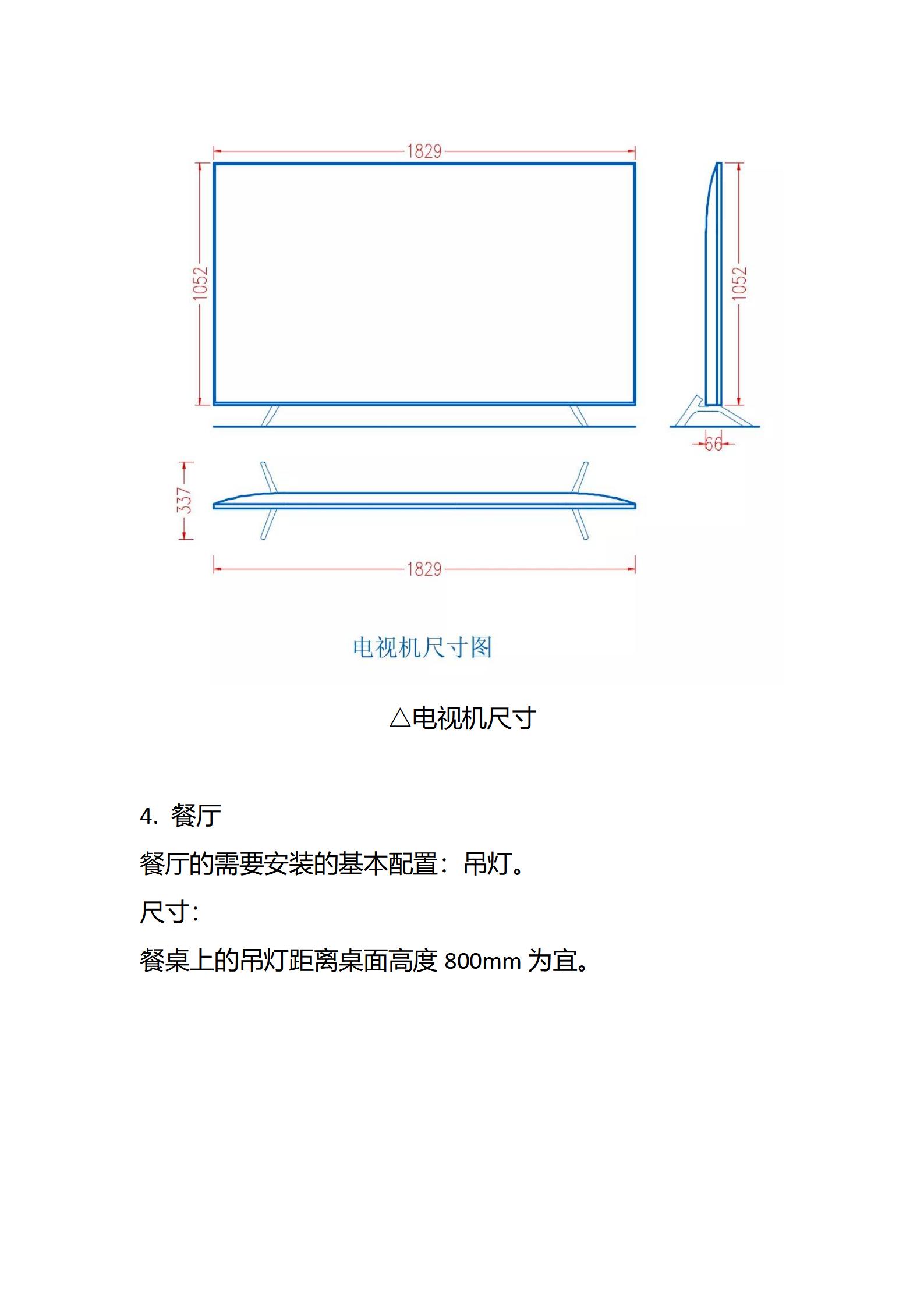 1829

1052

1052

66

337

1829

电视机尺寸图

△电视机尺寸

4. 餐厅

餐厅的需要安装的基本配置：吊灯。

尺寸:

餐桌上的吊灯距离桌面高度 800mm 为宜。